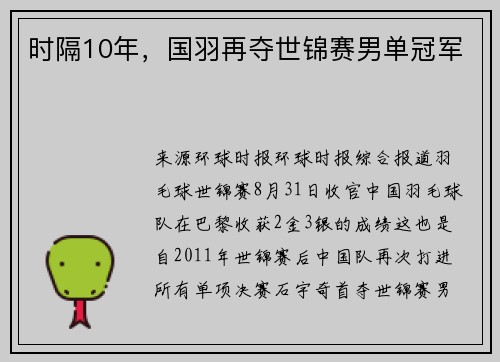 时隔10年，国羽再夺世锦赛男单冠军

来源环球时报环球时报综合报道羽毛球世锦赛8月31日收官中国羽毛球队在巴黎收获2金3银的成绩这也是自2011年世锦赛后中国队再次打进所有单项决赛石宇奇首夺世锦赛男